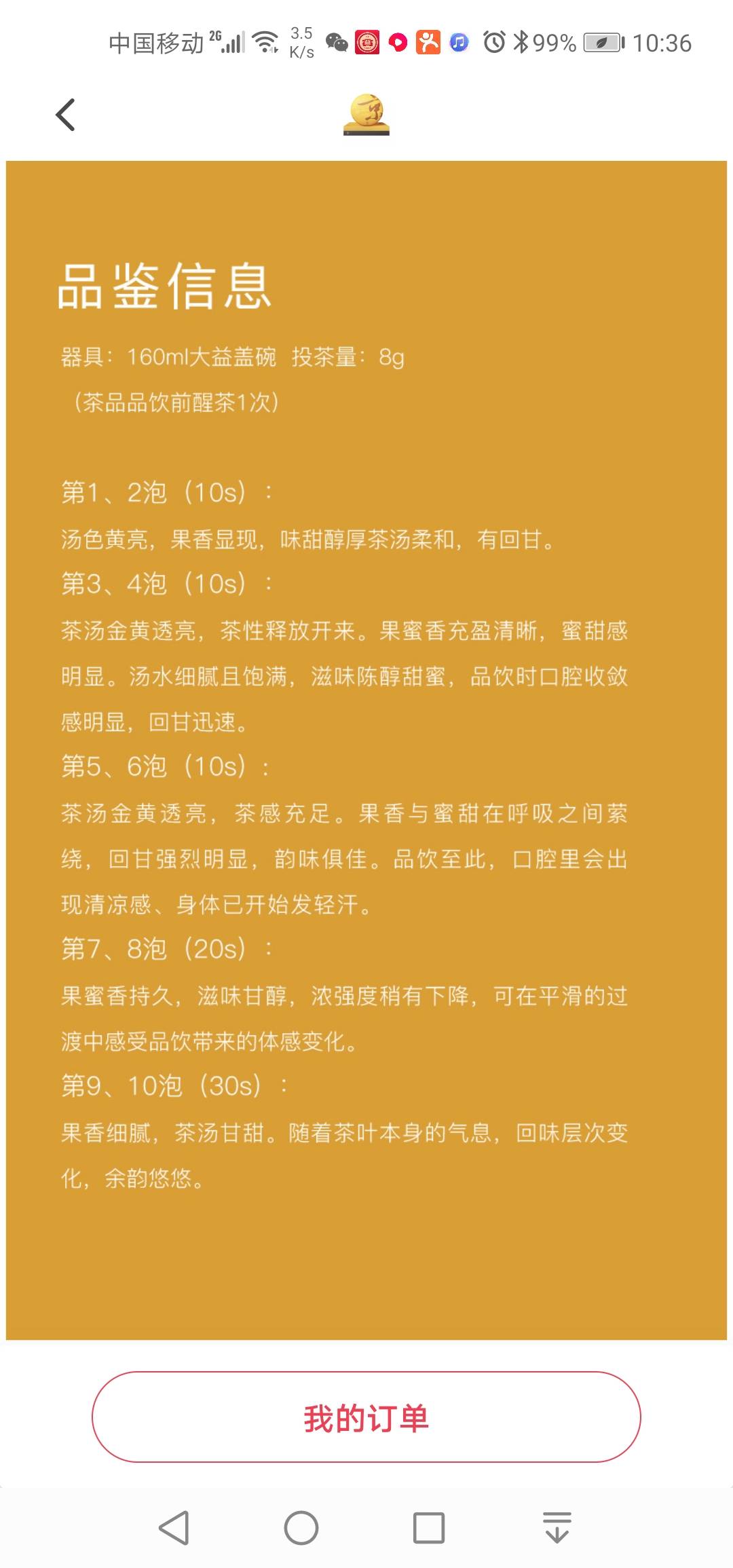 中国移动 2G 3.5 K/s 99% 10:36

品鉴信息

器具：160ml大益盖碗 投茶量：8g

（茶品品饮前醒茶1次）

第1、2泡（10s）：
汤色黄亮，果香显现，味甜醇厚茶汤柔和，有回甘。
第3、4泡（10s）：
茶汤金黄透亮，茶性释放开来。果蜜香充盈清晰，蜜甜感明显。汤水细腻且饱满，滋味陈醇甜蜜，品饮时口腔收敛感明显，回甘迅速。
第5、6泡（10s）：
茶汤金黄透亮，茶感充足。果香与蜜甜在呼吸之间萦绕，回甘强烈明显，韵味俱佳。品饮至此，口腔里会出现清凉感、身体已开始发轻汗。
第7、8泡（20s）：
果蜜香持久，滋味甘醇，浓强度稍有下降，可在平滑的过渡中感受品饮带来的体感变化。
第9、10泡（30s）：
果香细腻，茶汤甘甜。随着茶叶本身的气息，回味层次变化，余韵悠悠。

我的订单